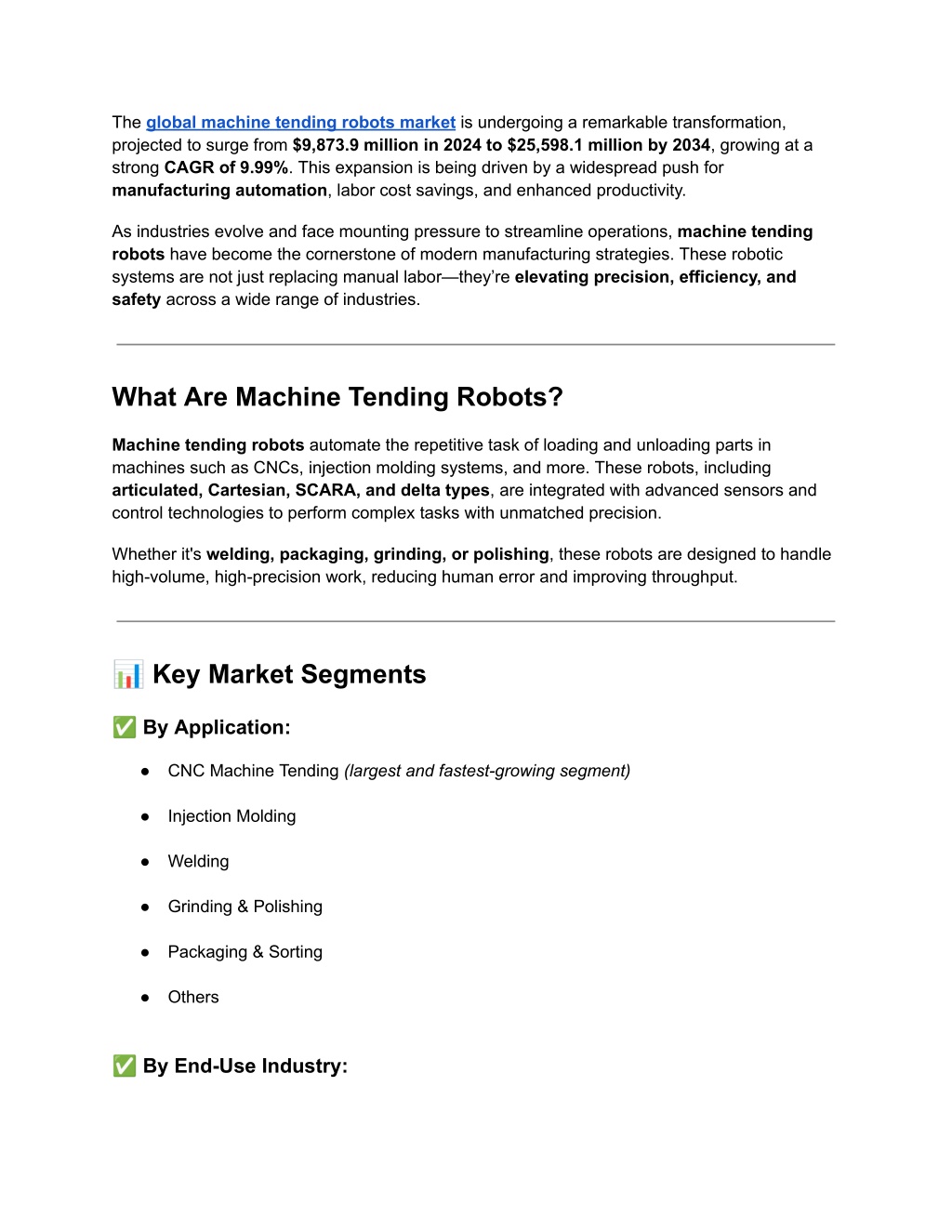 The global machine tending robots market is undergoing a remarkable transformation, projected to surge from $9,873.9 million in 2024 to $25,598.1 million by 2034, growing at a strong CAGR of 9.99%. This expansion is being driven by a widespread push for manufacturing automation, labor cost savings, and enhanced productivity.

As industries evolve and face mounting pressure to streamline operations, machine tending robots have become the cornerstone of modern manufacturing strategies. These robotic systems are not just replacing manual labor—they're elevating precision, efficiency, and safety across a wide range of industries.

What Are Machine Tending Robots?

Machine tending robots automate the repetitive task of loading and unloading parts in machines such as CNCs, injection molding systems, and more. These robots, including articulated, Cartesian, SCARA, and delta types, are integrated with advanced sensors and control technologies to perform complex tasks with unmatched precision.

Whether it's welding, packaging, grinding, or polishing, these robots are designed to handle high-volume, high-precision work, reducing human error and improving throughput.

📊 Key Market Segments

✅ By Application:

● CNC Machine Tending (largest and fastest-growing segment)

● Injection Molding

● Welding

● Grinding & Polishing

● Packaging & Sorting

● Others

✅ By End-Use Industry: